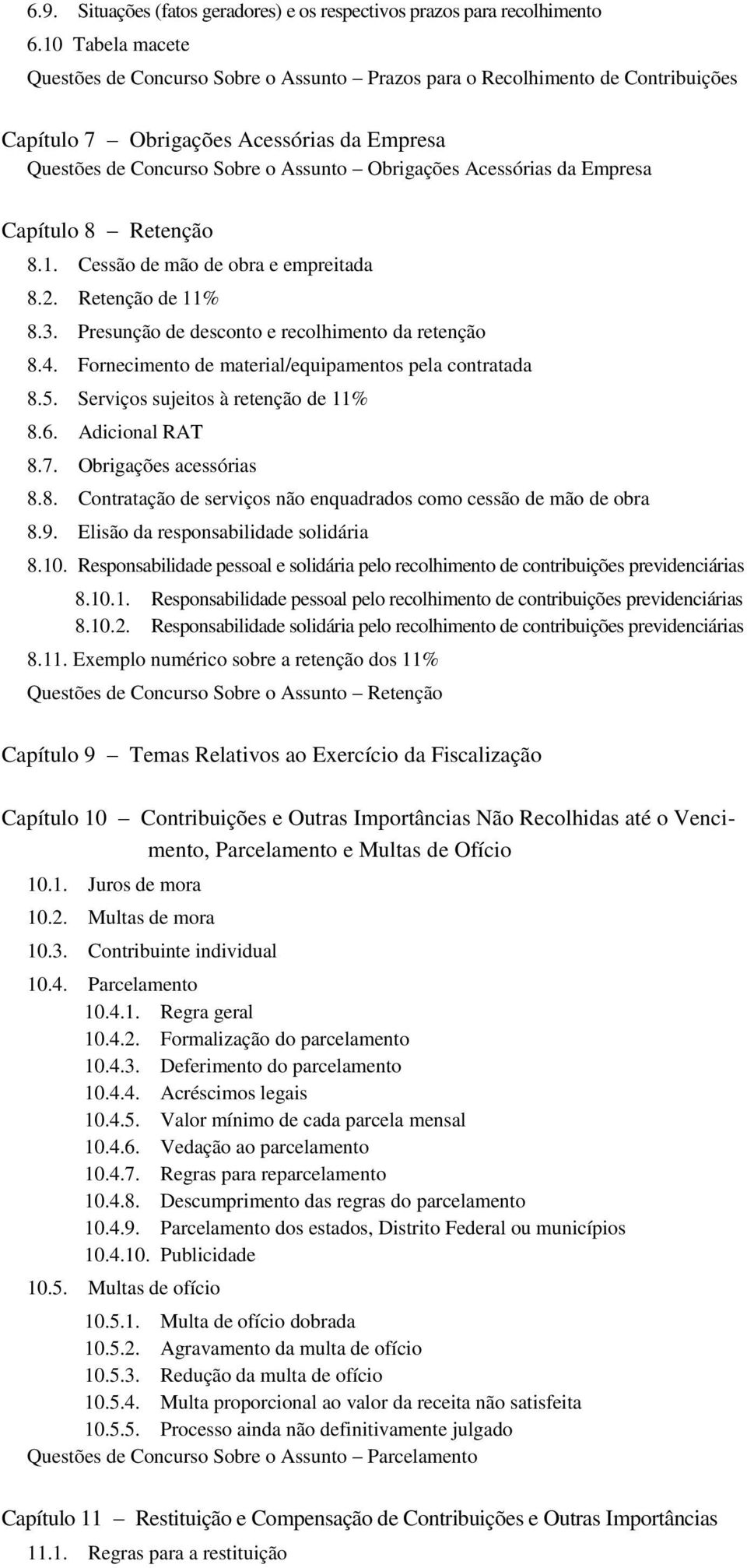 6.9. Situações (fatos geradores) e os respectivos prazos para recolhimento
6.10 Tabela macete
Questões de Concurso Sobre o Assunto – Prazos para o Recolhimento de Contribuições

Capítulo 7 – Obrigações Acessórias da Empresa
Questões de Concurso Sobre o Assunto – Obrigações Acessórias da Empresa

Capítulo 8 – Retenção
8.1. Cessão de mão de obra e empreitada
8.2. Retenção de 11%
8.3. Presunção de desconto e recolhimento da retenção
8.4. Fornecimento de material/equipamentos pela contratada
8.5. Serviços sujeitos à retenção de 11%
8.6. Adicional RAT
8.7. Obrigações acessórias
8.8. Contratação de serviços não enquadrados como cessão de mão de obra
8.9. Elisão da responsabilidade solidária
8.10. Responsabilidade pessoal e solidária pelo recolhimento de contribuições previdenciárias
8.10.1. Responsabilidade pessoal pelo recolhimento de contribuições previdenciárias
8.10.2. Responsabilidade solidária pelo recolhimento de contribuições previdenciárias
8.11. Exemplo numérico sobre a retenção dos 11%
Questões de Concurso Sobre o Assunto – Retenção

Capítulo 9 – Temas Relativos ao Exercício da Fiscalização

Capítulo 10 – Contribuições e Outras Importâncias Não Recolhidas até o Vencimento, Parcelamento e Multas de Ofício
10.1. Juros de mora
10.2. Multas de mora
10.3. Contribuinte individual
10.4. Parcelamento
10.4.1. Regra geral
10.4.2. Formalização do parcelamento
10.4.3. Deferimento do parcelamento
10.4.4. Acréscimos legais
10.4.5. Valor mínimo de cada parcela mensal
10.4.6. Vedação ao parcelamento
10.4.7. Regras para reparcelamento
10.4.8. Descumprimento das regras do parcelamento
10.4.9. Parcelamento dos estados, Distrito Federal ou municípios
10.4.10. Publicidade
10.5. Multas de ofício
10.5.1. Multa de ofício dobrada
10.5.2. Agravamento da multa de ofício
10.5.3. Redução da multa de ofício
10.5.4. Multa proporcional ao valor da receita não satisfeita
10.5.5. Processo ainda não definitivamente julgado
Questões de Concurso Sobre o Assunto – Parcelamento

Capítulo 11 – Restituição e Compensação de Contribuições e Outras Importâncias
11.1. Regras para a restituição